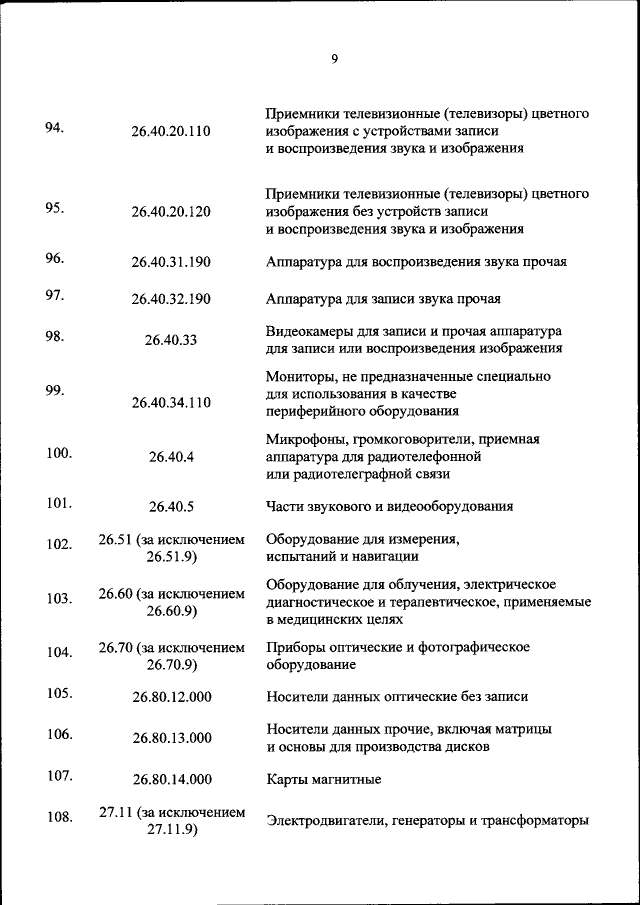 9

| | | |
|---|---|---|
| 94. | 26.40.20.110 | Приемники телевизионные (телевизоры) цветного изображения с устройствами записи и воспроизведения звука и изображения |
| 95. | 26.40.20.120 | Приемники телевизионные (телевизоры) цветного изображения без устройств записи и воспроизведения звука и изображения |
| 96. | 26.40.31.190 | Аппаратура для воспроизведения звука прочая |
| 97. | 26.40.32.190 | Аппаратура для записи звука прочая |
| 98. | 26.40.33 | Видеокамеры для записи и прочая аппаратура для записи или воспроизведения изображения |
| 99. | 26.40.34.110 | Мониторы, не предназначенные специально для использования в качестве периферийного оборудования |
| 100. | 26.40.4 | Микрофоны, громкоговорители, приемная аппаратура для радиотелефонной или радиотелеграфной связи |
| 101. | 26.40.5 | Части звукового и видеооборудования |
| 102. | 26.51 (за исключением 26.51.9) | Оборудование для измерения, испытаний и навигации |
| 103. | 26.60 (за исключением 26.60.9) | Оборудование для облучения, электрическое диагностическое и терапевтическое, применяемые в медицинских целях |
| 104. | 26.70 (за исключением 26.70.9) | Приборы оптические и фотографическое оборудование |
| 105. | 26.80.12.000 | Носители данных оптические без записи |
| 106. | 26.80.13.000 | Носители данных прочие, включая матрицы и основы для производства дисков |
| 107. | 26.80.14.000 | Карты магнитные |
| 108. | 27.11 (за исключением 27.11.9) | Электродвигатели, генераторы и трансформаторы |